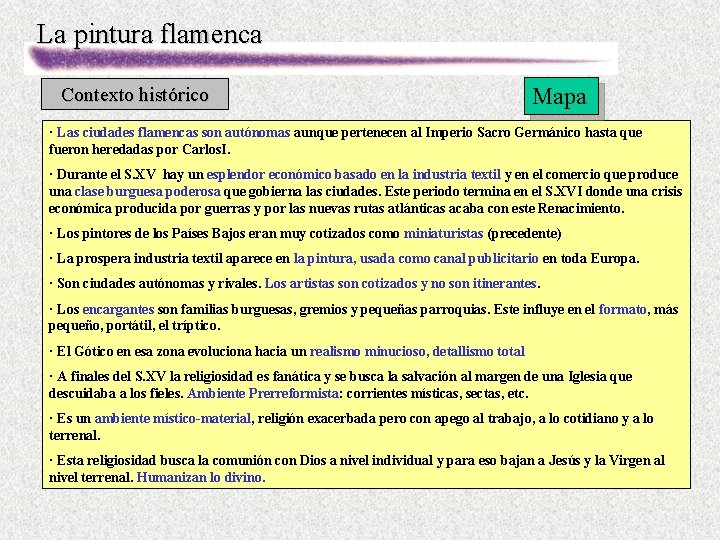 La pintura flamenca

Contexto histórico

Mapa

· Las ciudades flamencas son autónomas aunque pertenecen al Imperio Sacro Germánico hasta que fueron heredadas por CarlosI.

· Durante el S.XV hay un esplendor económico basado en la industria textil y en el comercio que produce una clase burguesa poderosa que gobierna las ciudades. Este periodo termina en el S.XVI donde una crisis económica producida por guerras y por las nuevas rutas atlánticas acaba con este Renacimiento.

· Los pintores de los Países Bajos eran muy cotizados como miniaturistas (precedente)

· La prospera industria textil aparece en la pintura, usada como canal publicitario en toda Europa.

· Son ciudades autónomas y rivales. Los artistas son cotizados y no son itinerantes.

· Los encargantes son familias burguesas, gremios y pequeñas parroquias. Este influye en el formato, más pequeño, portátil, el tríptico.

· El Gótico en esa zona evoluciona hacia un realismo minucioso, detallismo total

· A finales del S.XV la religiosidad es fanática y se busca la salvación al margen de una Iglesia que descuidaba a los fieles. Ambiente Prerreformista: corrientes místicas, sectas, etc.

· Es un ambiente místico-material, religión exacerbada pero con apego al trabajo, a lo cotidiano y a lo terrenal.

· Esta religiosidad busca la comunión con Dios a nivel individual y para eso bajan a Jesús y la Virgen al nivel terrenal. Humanizan lo divino.